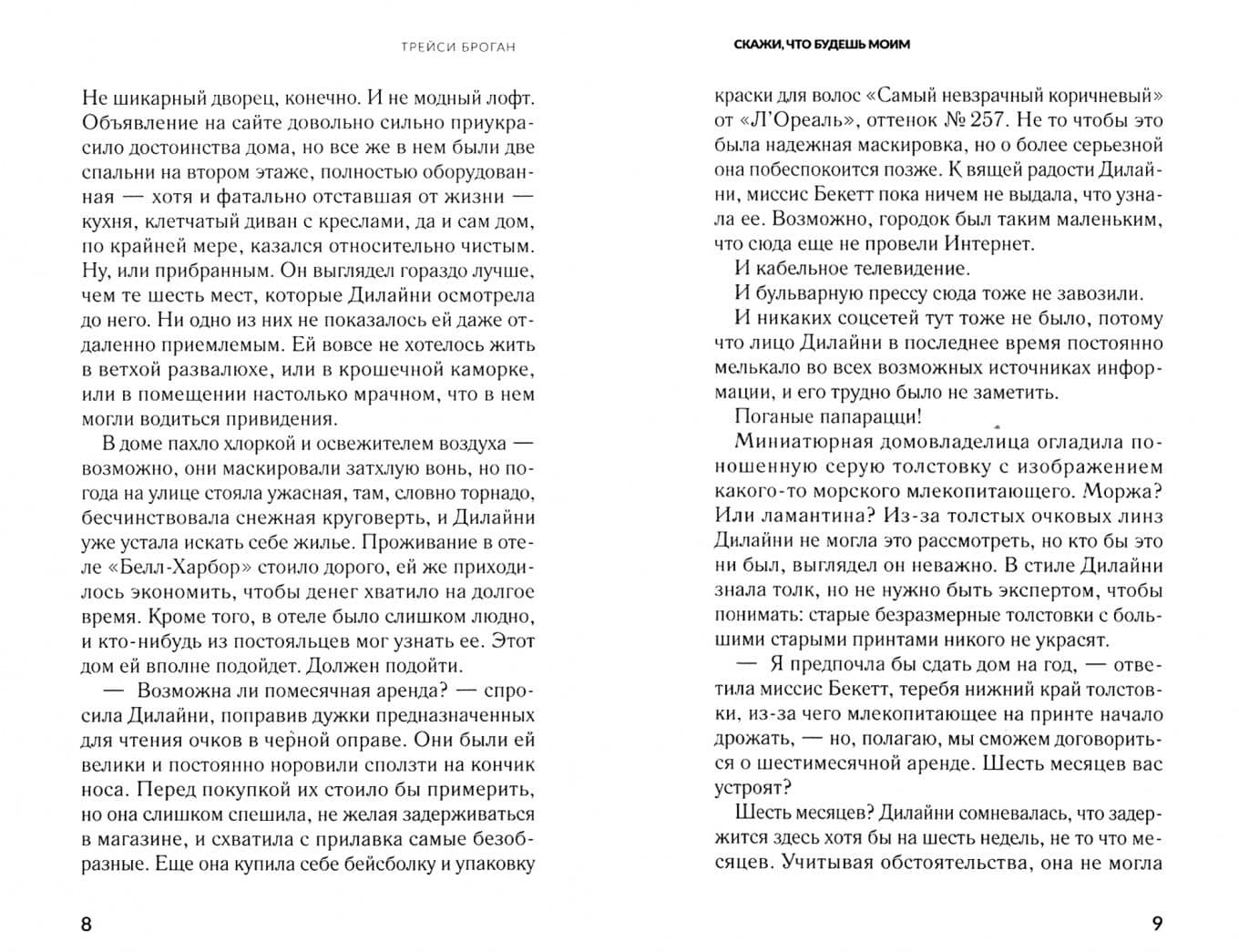 ТРЕЙСИ БРОГАН

Не шикарный дворец, конечно. И не модный лофт. Объявление на сайте довольно сильно приукрасило достоинства дома, но все же в нем были две спальни на втором этаже, полностью оборудованная — хотя и фатально отставшая от жизни — кухня, клетчатый диван с креслами, да и сам дом, по крайней мере, казался относительно чистым. Ну, или прибранным. Он выглядел гораздо лучше, чем те шесть мест, которые Дилайни осмотрела до него. Ни одно из них не показалось ей даже отдаленно приемлемым. Ей вовсе не хотелось жить в ветхой развалюхе, или в крошечной каморке, или в помещении настолько мрачном, что в нем могли водиться привидения.

В доме пахло хлоркой и освежителем воздуха — возможно, они маскировали затхлую вонь, но погода на улице стояла ужасная, там, словно торнадо, бесчинствовала снежная круговерть, и Дилайни уже устала искать себе жилье. Проживание в отеле «Белл-Харбор» стоило дорого, ей же приходилось экономить, чтобы денег хватило на долгое время. Кроме того, в отеле было слишком людно, и кто-нибудь из постояльцев мог узнать ее. Этот дом ей вполне подойдет. Должен подойти.

— Возможна ли помесячная аренда? — спросила Дилайни, поправив дужки предназначенных для чтения очков в черной оправе. Они были ей велики и постоянно норовили сползти на кончик носа. Перед покупкой их стоило бы примерить, но она слишком спешила, не желая задерживаться в магазине, и схватила с прилавка самые безобразные. Еще она купила себе бейсболку и упаковку

8

СКАЖИ, ЧТО БУДЕШЬ МОИМ

краски для волос «Самый невзрачный коричневый» от «Л'Ореаль», оттенок № 257. Не то чтобы это была надежная маскировка, но о более серьезной она побеспокоится позже. К вящей радости Дилайни, миссис Бекетт пока ничем не выдала, что узнала ее. Возможно, городок был таким маленьким, что сюда еще не провели Интернет.

И кабельное телевидение.

И бульварную прессу сюда тоже не завозили.

И никаких соцсетей тут тоже не было, потому что лицо Дилайни в последнее время постоянно мелькало во всех возможных источниках информации, и его трудно было не заметить.

Поганые папарацци!

Миниатюрная домовладелица огладила поношенную серую толстовку с изображением какого-то морского млекопитающего. Моржа? Или ламантина? Из-за толстых очковых линз Дилайни не могла это рассмотреть, но кто бы это ни был, выглядел он неважно. В стиле Дилайни знала толк, но не нужно быть экспертом, чтобы понимать: старые безразмерные толстовки с большими старыми принтами никого не украсят.

— Я предпочла бы сдать дом на год, — ответила миссис Бекетт, теребя нижний край толстовки, из-за чего млекопитающее на принте начало дрожать, — но, полагаю, мы сможем договориться о шестимесячной аренде. Шесть месяцев вас устроят?

Шесть месяцев? Дилайни сомневалась, что задержится здесь хотя бы на шесть недель, не то что месяцев. Учитывая обстоятельства, она не могла

9